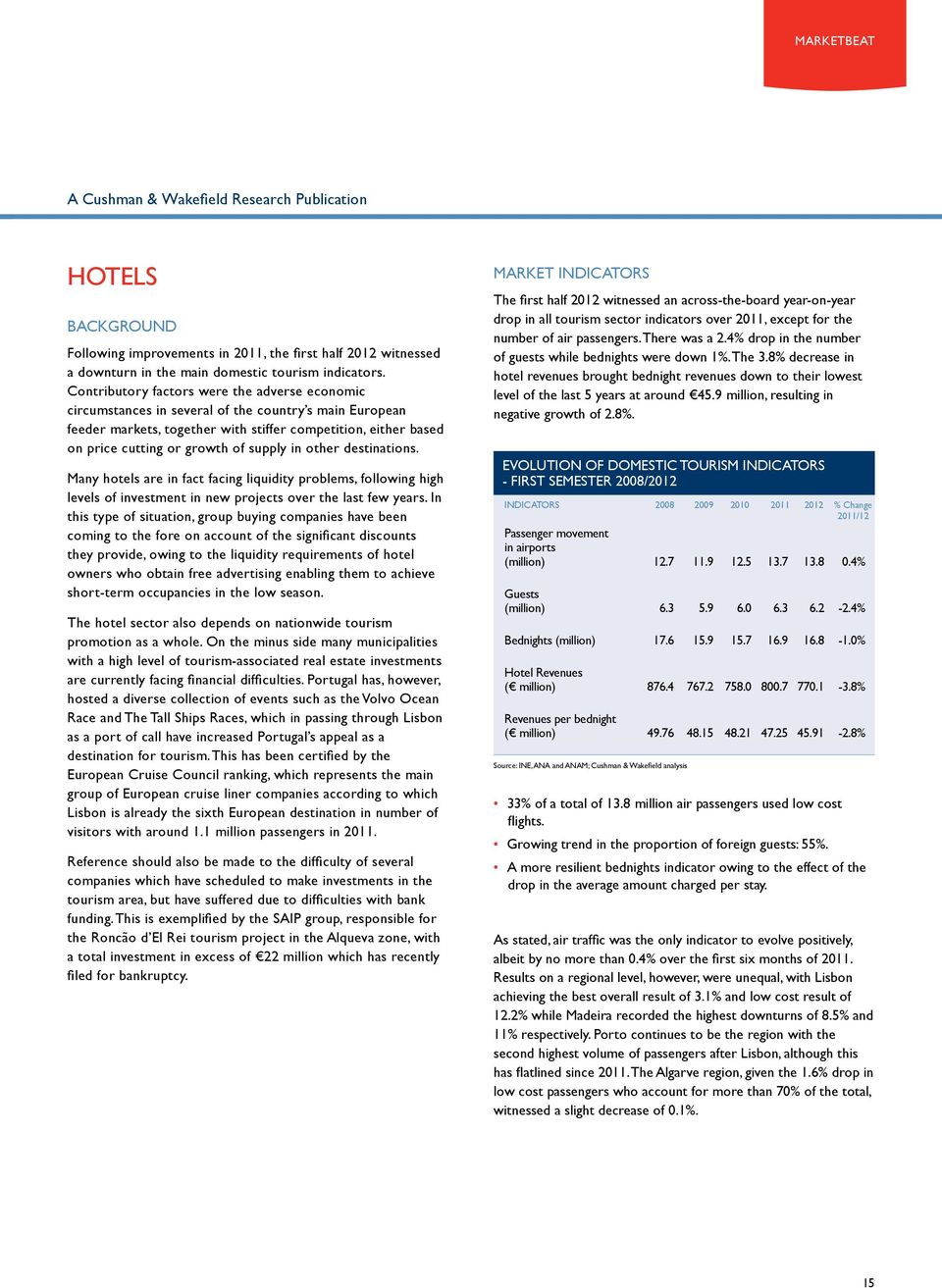 MARKETBEAT

A Cushman & Wakefield Research Publication

HOTELS

BACKGROUND

Following improvements in 2011, the first half 2012 witnessed a downturn in the main domestic tourism indicators. Contributory factors were the adverse economic circumstances in several of the country's main European feeder markets, together with stiffer competition, either based on price cutting or growth of supply in other destinations.

Many hotels are in fact facing liquidity problems, following high levels of investment in new projects over the last few years. In this type of situation, group buying companies have been coming to the fore on account of the significant discounts they provide, owing to the liquidity requirements of hotel owners who obtain free advertising enabling them to achieve short-term occupancies in the low season.

The hotel sector also depends on nationwide tourism promotion as a whole. On the minus side many municipalities with a high level of tourism-associated real estate investments are currently facing financial difficulties. Portugal has, however, hosted a diverse collection of events such as the Volvo Ocean Race and The Tall Ships Races, which in passing through Lisbon as a port of call have increased Portugal's appeal as a destination for tourism. This has been certified by the European Cruise Council ranking, which represents the main group of European cruise liner companies according to which Lisbon is already the sixth European destination in number of visitors with around 1.1 million passengers in 2011.

Reference should also be made to the difficulty of several companies which have scheduled to make investments in the tourism area, but have suffered due to difficulties with bank funding. This is exemplified by the SAIP group, responsible for the Roncão d'El Rei tourism project in the Alqueva zone, with a total investment in excess of €22 million which has recently filed for bankruptcy.

MARKET INDICATORS

The first half 2012 witnessed an across-the-board year-on-year drop in all tourism sector indicators over 2011, except for the number of air passengers. There was a 2.4% drop in the number of guests while bednights were down 1%. The 3.8% decrease in hotel revenues brought bednight revenues down to their lowest level of the last 5 years at around €45.9 million, resulting in negative growth of 2.8%.

EVOLUTION OF DOMESTIC TOURISM INDICATORS - FIRST SEMESTER 2008/2012

| INDICATORS | 2008 | 2009 | 2010 | 2011 | 2012 | % Change 2011/12 |
|---|---|---|---|---|---|---|
| Passenger movement in airports (million) | 12.7 | 11.9 | 12.5 | 13.7 | 13.8 | 0.4% |
| Guests (million) | 6.3 | 5.9 | 6.0 | 6.3 | 6.2 | -2.4% |
| Bednights (million) | 17.6 | 15.9 | 15.7 | 16.9 | 16.8 | -1.0% |
| Hotel Revenues (€ million) | 876.4 | 767.2 | 758.0 | 800.7 | 770.1 | -3.8% |
| Revenues per bednight (€ million) | 49.76 | 48.15 | 48.21 | 47.25 | 45.91 | -2.8% |

Source: INE, ANA and ANAM; Cushman & Wakefield analysis

• 33% of a total of 13.8 million air passengers used low cost flights.
• Growing trend in the proportion of foreign guests: 55%.
• A more resilient bednights indicator owing to the effect of the drop in the average amount charged per stay.

As stated, air traffic was the only indicator to evolve positively, albeit by no more than 0.4% over the first six months of 2011. Results on a regional level, however, were unequal, with Lisbon achieving the best overall result of 3.1% and low cost result of 12.2% while Madeira recorded the highest downturns of 8.5% and 11% respectively. Porto continues to be the region with the second highest volume of passengers after Lisbon, although this has flatlined since 2011. The Algarve region, given the 1.6% drop in low cost passengers who account for more than 70% of the total, witnessed a slight decrease of 0.1%.

15